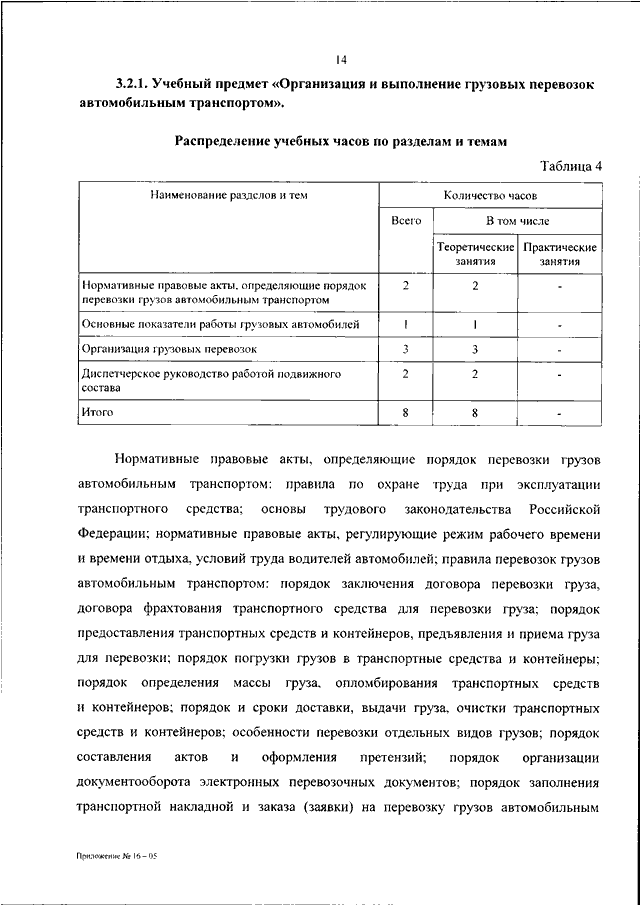 14

3.2.1. Учебный предмет «Организация и выполнение грузовых перевозок автомобильным транспортом».

Распределение учебных часов по разделам и темам

Таблица 4

| Наименование разделов и тем | Количество часов | | |
|---|---|---|---|
| | Всего | В том числе | |
| | | Теоретические занятия | Практические занятия |
| Нормативные правовые акты, определяющие порядок перевозки грузов автомобильным транспортом | 2 | 2 | - |
| Основные показатели работы грузовых автомобилей | 1 | 1 | - |
| Организация грузовых перевозок | 3 | 3 | - |
| Диспетчерское руководство работой подвижного состава | 2 | 2 | - |
| Итого | 8 | 8 | - |

Нормативные правовые акты, определяющие порядок перевозки грузов автомобильным транспортом: правила по охране труда при эксплуатации транспортного средства; основы трудового законодательства Российской Федерации; нормативные правовые акты, регулирующие режим рабочего времени и времени отдыха, условий труда водителей автомобилей; правила перевозок грузов автомобильным транспортом: порядок заключения договора перевозки груза, договора фрахтования транспортного средства для перевозки груза; порядок предоставления транспортных средств и контейнеров, предъявления и приема груза для перевозки; порядок погрузки грузов в транспортные средства и контейнеры; порядок определения массы груза, опломбирования транспортных средств и контейнеров; порядок и сроки доставки, выдачи груза, очистки транспортных средств и контейнеров; особенности перевозки отдельных видов грузов; порядок составления актов и оформления претензий; порядок организации документооборота электронных перевозочных документов; порядок заполнения транспортной накладной и заказа (заявки) на перевозку грузов автомобильным

Приложение № 16 – 05